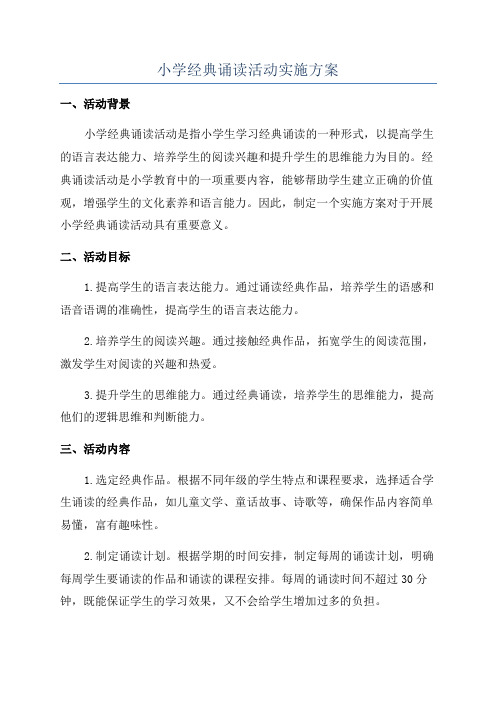 小学经典诵读活动实施方案

一、活动背景

小学经典诵读活动是指小学生学习经典诵读的一种形式，以提高学生的语言表达能力、培养学生的阅读兴趣和提升学生的思维能力为目的。经典诵读活动是小学教育中的一项重要内容，能够帮助学生建立正确的价值观，增强学生的文化素养和语言能力。因此，制定一个实施方案对于开展小学经典诵读活动具有重要意义。

二、活动目标

1.提高学生的语言表达能力。通过诵读经典作品，培养学生的语感和语音语调的准确性，提高学生的语言表达能力。

2.培养学生的阅读兴趣。通过接触经典作品，拓宽学生的阅读范围，激发学生对阅读的兴趣和热爱。

3.提升学生的思维能力。通过经典诵读，培养学生的思维能力，提高他们的逻辑思维和判断能力。

三、活动内容

1.选定经典作品。根据不同年级的学生特点和课程要求，选择适合学生诵读的经典作品，如儿童文学、童话故事、诗歌等，确保作品内容简单易懂，富有趣味性。

2.制定诵读计划。根据学期的时间安排，制定每周的诵读计划，明确每周学生要诵读的作品和诵读的课程安排。每周的诵读时间不超过 30 分钟，既能保证学生的学习效果，又不会给学生增加过多的负担。